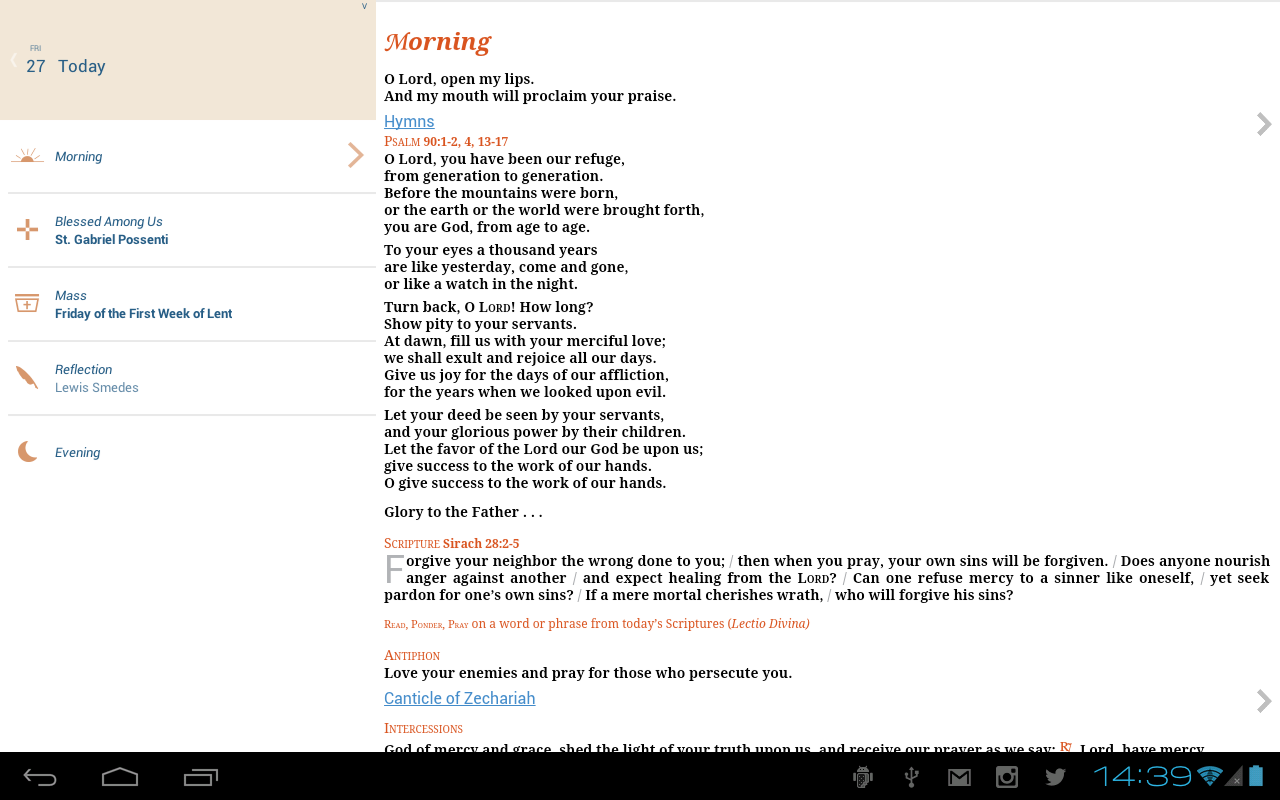 FRI
27 Today

Morning

Blessed Among Us
St. Gabriel Possenti

Mass
Friday of the First Week of Lent

Reflection
Lewis Smedes

Evening

Morning

O Lord, open my lips.
And my mouth will proclaim your praise.

Hymns

PSALM 90:1-2, 4, 13-17
O Lord, you have been our refuge,
from generation to generation.
Before the mountains were born,
or the earth or the world were brought forth,
you are God, from age to age.

To your eyes a thousand years
are like yesterday, come and gone,
or like a watch in the night.

Turn back, O LORD! How long?
Show pity to your servants.
At dawn, fill us with your merciful love;
we shall exult and rejoice all our days.
Give us joy for the days of our affliction,
for the years when we looked upon evil.

Let your deed be seen by your servants,
and your glorious power by their children.
Let the favor of the Lord our God be upon us;
give success to the work of our hands.
O give success to the work of our hands.

Glory to the Father . . .

SCRIPTURE Sirach 28:2-5
Forgive your neighbor the wrong done to you; / then when you pray, your own sins will be forgiven. / Does anyone nourish anger against another / and expect healing from the LORD? / Can one refuse mercy to a sinner like oneself, / yet seek pardon for one's own sins? / If a mere mortal cherishes wrath, / who will forgive his sins?

READ, PONDER, PRAY on a word or phrase from today's Scriptures (Lectio Divina)

ANTIPHON
Love your enemies and pray for those who persecute you.

Canticle of Zechariah

INTERCESSIONS
God of mercy and grace, shed the light of your truth upon us, and receive our prayer as we say: ℟ Lord, have mercy.

14:39